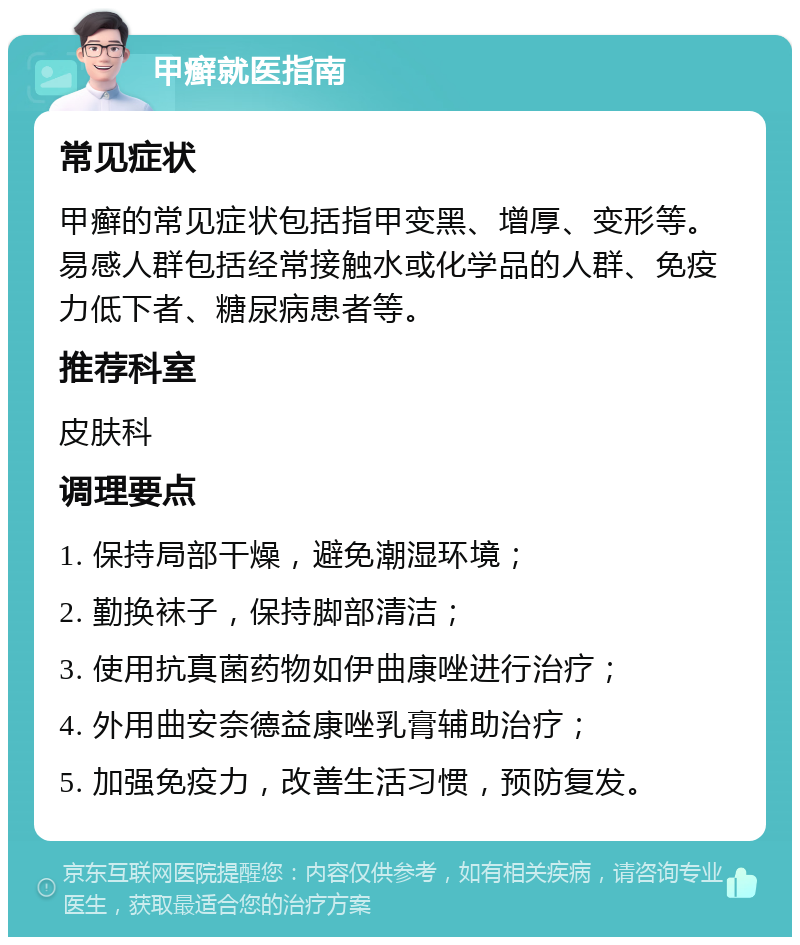 甲癣就医指南

常见症状

甲癣的常见症状包括指甲变黑、增厚、变形等。易感人群包括经常接触水或化学品的人群、免疫力低下者、糖尿病患者等。

推荐科室

皮肤科

调理要点

1. 保持局部干燥，避免潮湿环境；

2. 勤换袜子，保持脚部清洁；

3. 使用抗真菌药物如伊曲康唑进行治疗；

4. 外用曲安奈德益康唑乳膏辅助治疗；

5. 加强免疫力，改善生活习惯，预防复发。

京东互联网医院提醒您：内容仅供参考，如有相关疾病，请咨询专业医生，获取最适合您的治疗方案